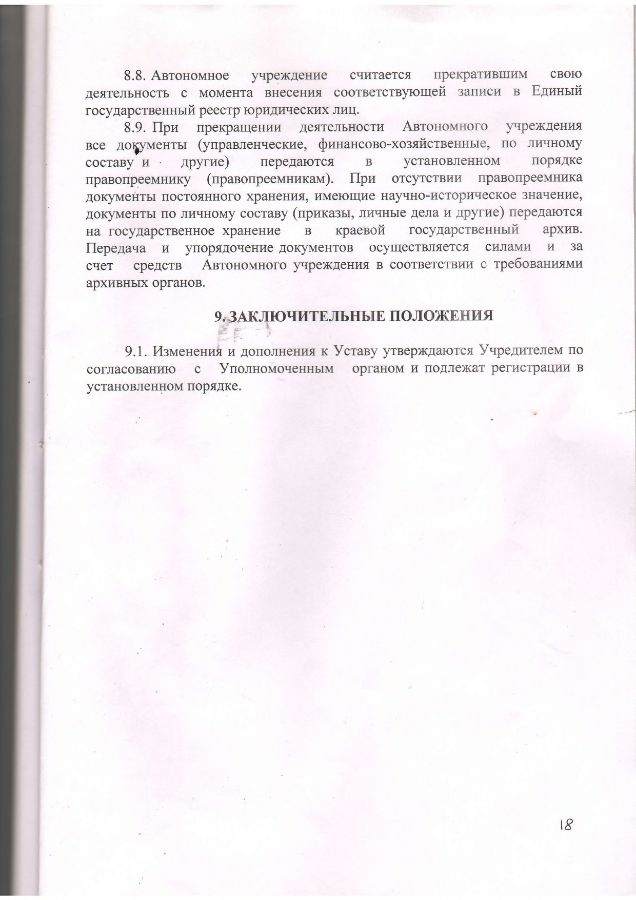 8.8. Автономное учреждение считается прекратившим свою деятельность с момента внесения соответствующей записи в Единый государственный реестр юридических лиц.

8.9. При прекращении деятельности Автономного учреждения все документы (управленческие, финансово-хозяйственные, по личному составу и другие) передаются в установленном порядке правопреемнику (правопреемникам). При отсутствии правопреемника документы постоянного хранения, имеющие научно-историческое значение, документы по личному составу (приказы, личные дела и другие) передаются на государственное хранение в краевой государственный архив. Передача и упорядочение документов осуществляется силами и за счет средств Автономного учреждения в соответствии с требованиями архивных органов.

9. ЗАКЛЮЧИТЕЛЬНЫЕ ПОЛОЖЕНИЯ

9.1. Изменения и дополнения к Уставу утверждаются Учредителем по согласованию с Уполномоченным органом и подлежат регистрации в установленном порядке.

18